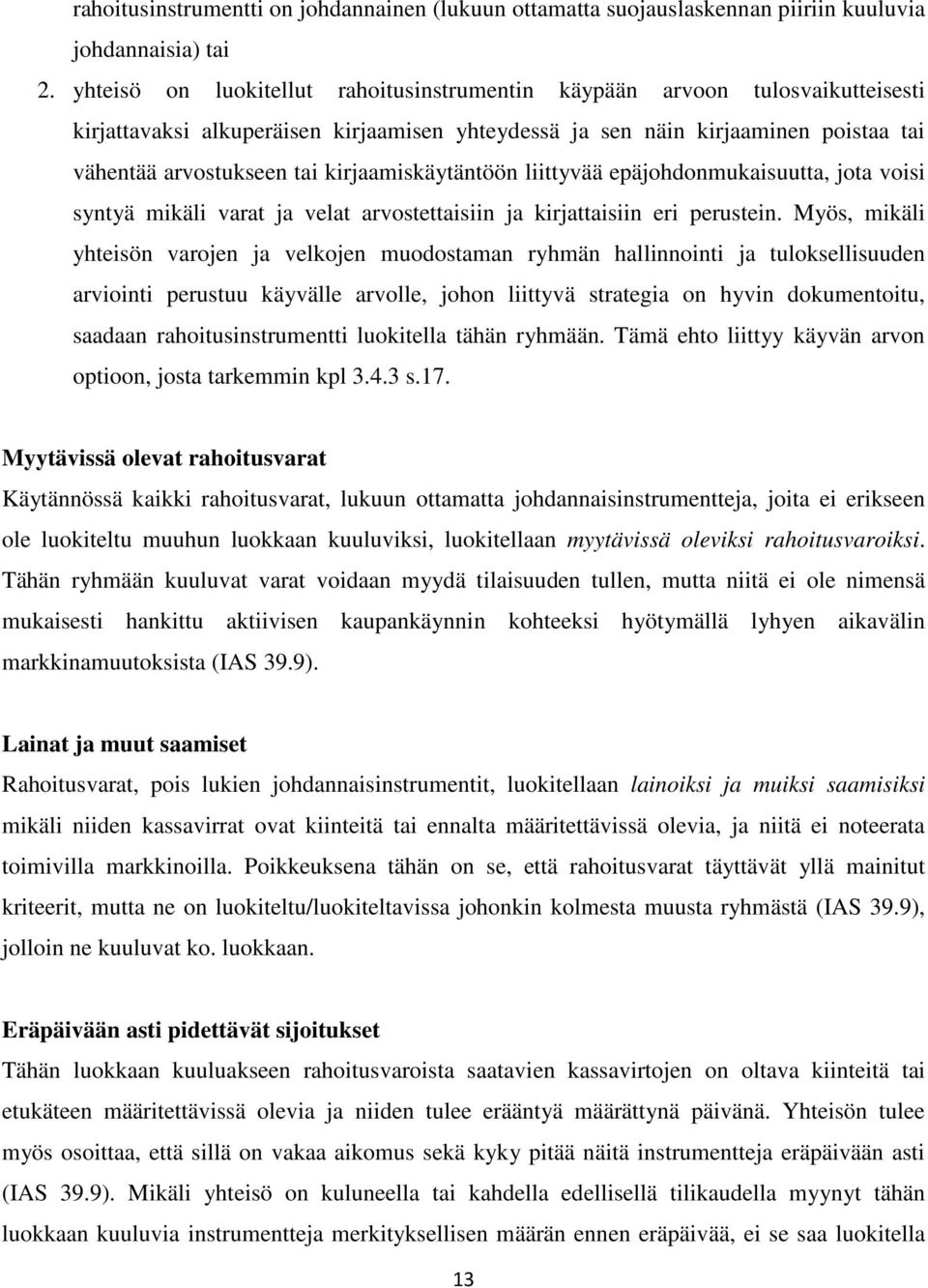 rahoitusinstrumentti on johdannainen (lukuun ottamatta suojauslaskennan piiriin kuuluvia johdannaisia) tai

2. yhteisö on luokitellut rahoitusinstrumentin käypään arvoon tulosvaikutteisesti kirjattavaksi alkuperäisen kirjaamisen yhteydessä ja sen näin kirjaaminen poistaa tai vähentää arvostukseen tai kirjaamiskäytäntöön liittyvää epäjohdonmukaisuutta, jota voisi syntyä mikäli varat ja velat arvostettaisiin ja kirjattaisiin eri perustein. Myös, mikäli yhteisön varojen ja velkojen muodostaman ryhmän hallinnointi ja tuloksellisuuden arviointi perustuu käyvälle arvolle, johon liittyvä strategia on hyvin dokumentoitu, saadaan rahoitusinstrumentti luokitella tähän ryhmään. Tämä ehto liittyy käyvän arvon optioon, josta tarkemmin kpl 3.4.3 s.17.

Myytävissä olevat rahoitusvarat
Käytännössä kaikki rahoitusvarat, lukuun ottamatta johdannaisinstrumentteja, joita ei erikseen ole luokiteltu muuhun luokkaan kuuluviksi, luokitellaan myytävissä oleviksi rahoitusvaroiksi. Tähän ryhmään kuuluvat varat voidaan myydä tilaisuuden tullen, mutta niitä ei ole nimensä mukaisesti hankittu aktiivisen kaupankäynnin kohteeksi hyötymällä lyhyen aikavälin markkinamuutoksista (IAS 39.9).

Lainat ja muut saamiset
Rahoitusvarat, pois lukien johdannaisinstrumentit, luokitellaan lainoiksi ja muiksi saamisiksi mikäli niiden kassavirrat ovat kiinteitä tai ennalta määritettävissä olevia, ja niitä ei noteerata toimivilla markkinoilla. Poikkeuksena tähän on se, että rahoitusvarat täyttävät yllä mainitut kriteerit, mutta ne on luokiteltu/luokiteltavissa johonkin kolmesta muusta ryhmästä (IAS 39.9), jolloin ne kuuluvat ko. luokkaan.

Eräpäivään asti pidettävät sijoitukset
Tähän luokkaan kuuluakseen rahoitusvaroista saatavien kassavirtojen on oltava kiinteitä tai etukäteen määritettävissä olevia ja niiden tulee erääntyä määrättynä päivänä. Yhteisön tulee myös osoittaa, että sillä on vakaa aikomus sekä kyky pitää näitä instrumentteja eräpäivään asti (IAS 39.9). Mikäli yhteisö on kuluneella tai kahdella edellisellä tilikaudella myynyt tähän luokkaan kuuluvia instrumentteja merkityksellisen määrän ennen eräpäivää, ei se saa luokitella

13